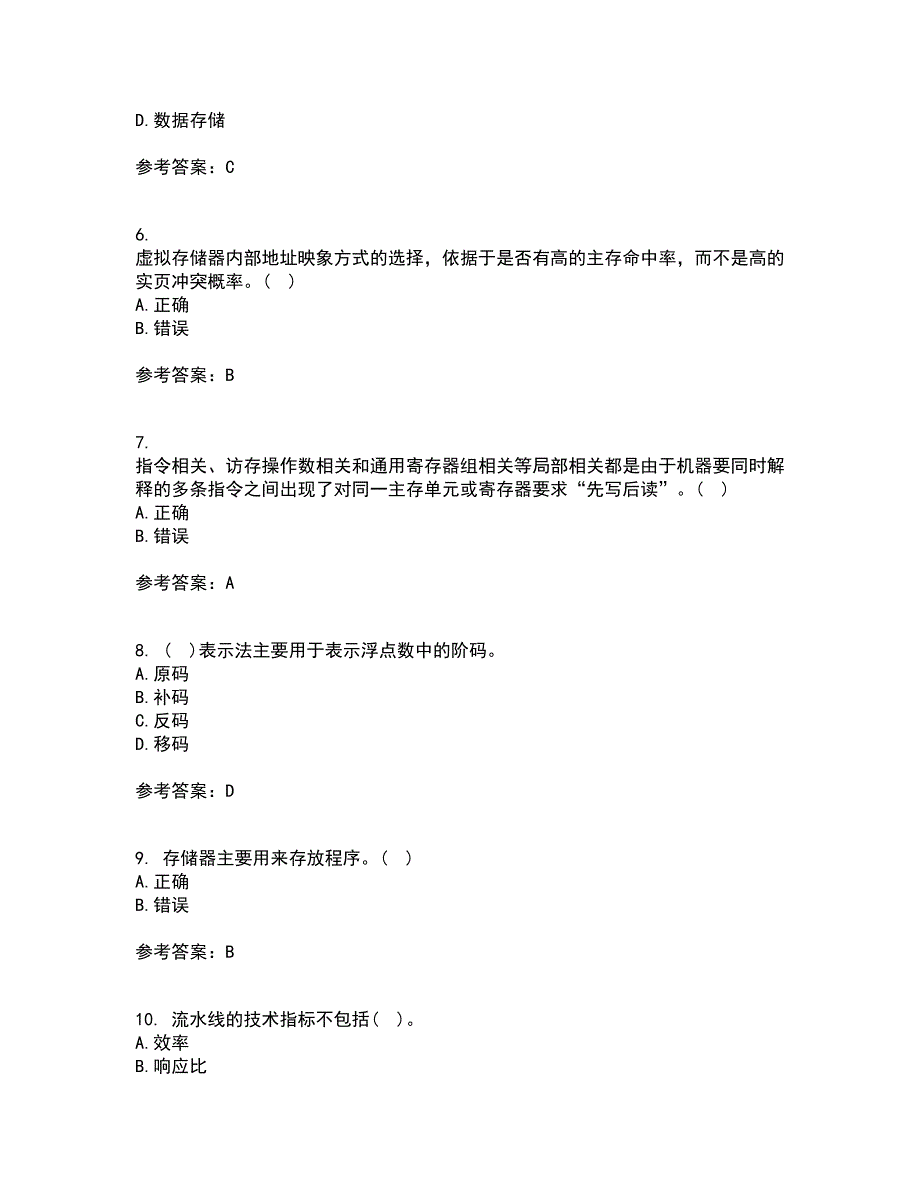 D. 数据存储

参考答案：C

6.
虚拟存储器内部地址映象方式的选择，依据于是否有高的主存命中率，而不是高的实页冲突概率。（　）
A. 正确
B. 错误

参考答案：B

7.
指令相关、访存操作数相关和通用寄存器组相关等局部相关都是由于机器要同时解释的多条指令之间出现了对同一主存单元或寄存器要求“先写后读”。（　）
A. 正确
B. 错误

参考答案：A

8. （　）表示法主要用于表示浮点数中的阶码。
A. 原码
B. 补码
C. 反码
D. 移码

参考答案：D

9. 存储器主要用来存放程序。（　）
A. 正确
B. 错误

参考答案：B

10. 流水线的技术指标不包括（　）。
A. 效率
B. 响应比